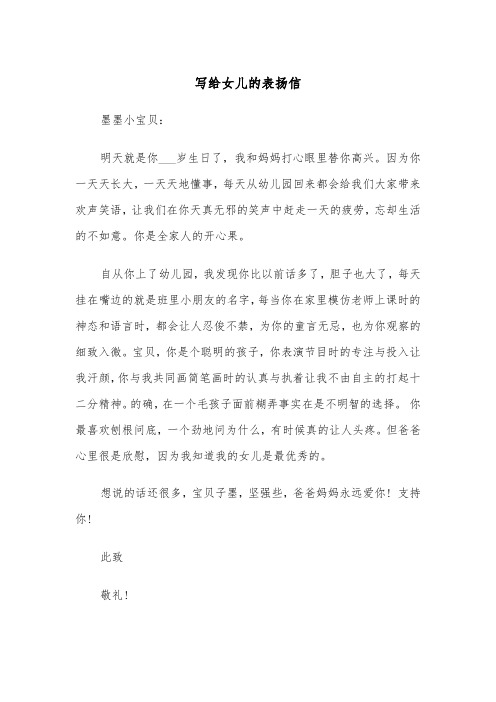 写给女儿的表扬信

墨墨小宝贝：

明天就是你___岁生日了，我和妈妈打心眼里替你高兴。因为你一天天长大，一天天地懂事，每天从幼儿园回来都会给我们大家带来欢声笑语，让我们在你天真无邪的笑声中赶走一天的疲劳，忘却生活的不如意。你是全家人的开心果。

自从你上了幼儿园，我发现你比以前话多了，胆子也大了，每天挂在嘴边的就是班里小朋友的名字，每当你在家里模仿老师上课时的神态和语言时，都会让人忍俊不禁，为你的童言无忌，也为你观察的细致入微。宝贝，你是个聪明的孩子，你表演节目时的专注与投入让我汗颜，你与我共同画简笔画时的认真与执着让我不由自主的打起十二分精神。的确，在一个毛孩子面前糊弄事实在是不明智的选择。你最喜欢刨根问底，一个劲地问为什么，有时候真的让人头疼。但爸爸心里很是欣慰，因为我知道我的女儿是最优秀的。

想说的话还很多，宝贝子墨，坚强些，爸爸妈妈永远爱你！支持你！

此致

敬礼！